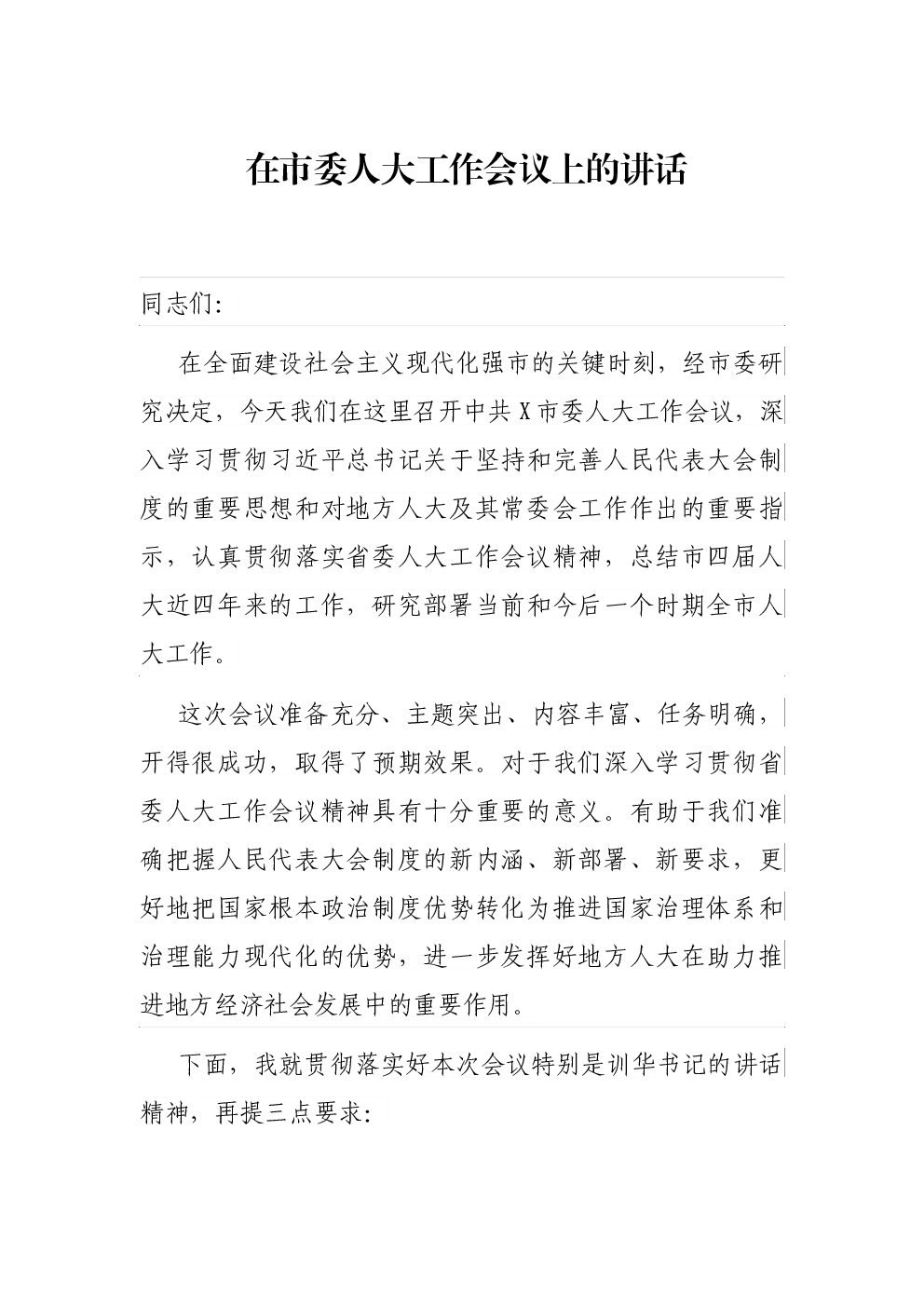 在市委人大工作会议上的讲话

同志们:

在全面建设社会主义现代化强市的关键时刻，经市委研究决定，今天我们在这里召开中共X市委人大工作会议，深入学习贯彻习近平总书记关于坚持和完善人民代表大会制度的重要思想和对地方人大及其常委会工作作出的重要指示，认真贯彻落实省委人大工作会议精神，总结市四届人大近四年来的工作，研究部署当前和今后一个时期全市人大工作。

这次会议准备充分、主题突出、内容丰富、任务明确，开得很成功，取得了预期效果。对于我们深入学习贯彻省委人大工作会议精神具有十分重要的意义。有助于我们准确把握人民代表大会制度的新内涵、新部署、新要求，更好地把国家根本政治制度优势转化为推进国家治理体系和治理能力现代化的优势，进一步发挥好地方人大在助力推进地方经济社会发展中的重要作用。

下面，我就贯彻落实好本次会议特别是训华书记的讲话精神，再提三点要求: